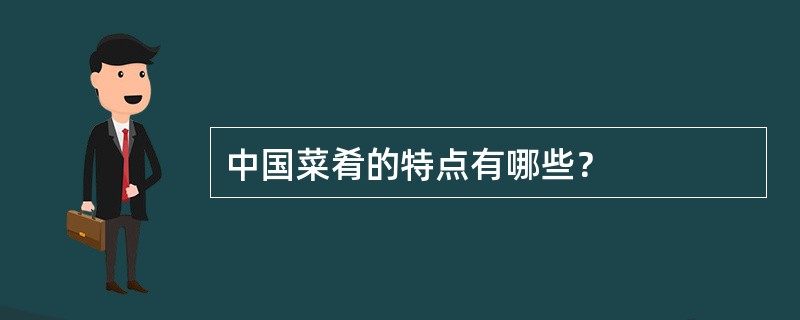 中国菜肴的特点有哪些?